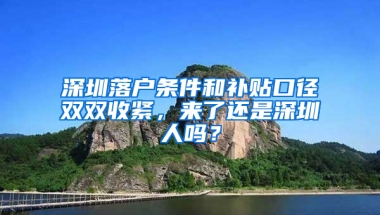 深圳落户条件和补贴口径双双收紧，来了还是深圳人吗？